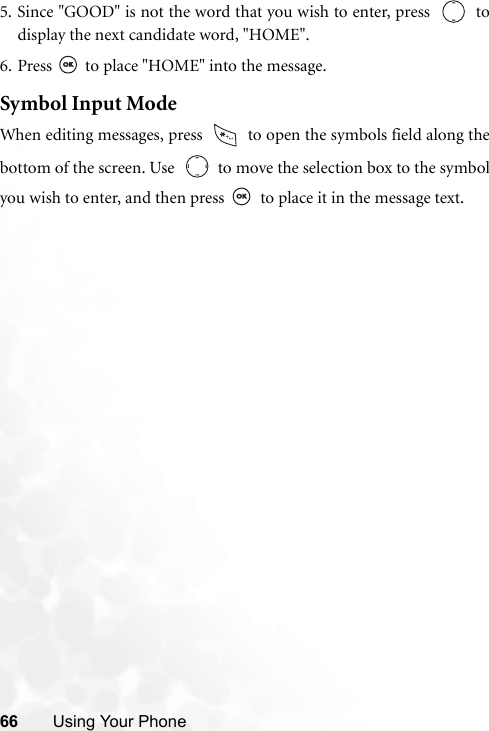 5. Since "GOOD" is not the word that you wish to enter, press to display the next candidate word, "HOME".

6. Press to place "HOME" into the message.

Symbol Input Mode

When editing messages, press to open the symbols field along the bottom of the screen. Use to move the selection box to the symbol you wish to enter, and then press to place it in the message text.

66 Using Your Phone